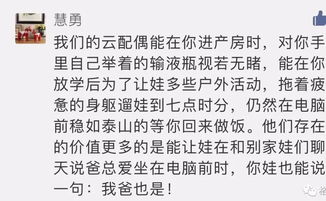 慧勇

我们的云配偶能在你进产房时，对你手里自己举着的输液瓶视若无睹，能在你放学后为了让娃多些户外活动，拖着疲惫的身躯遛娃到七点时分，仍然在电脑前稳如泰山的等你回来做饭。他们存在的价值更多的是能让娃在和别家娃们聊天说爸总爱坐在电脑前时，你娃也能说一句：我爸也是！